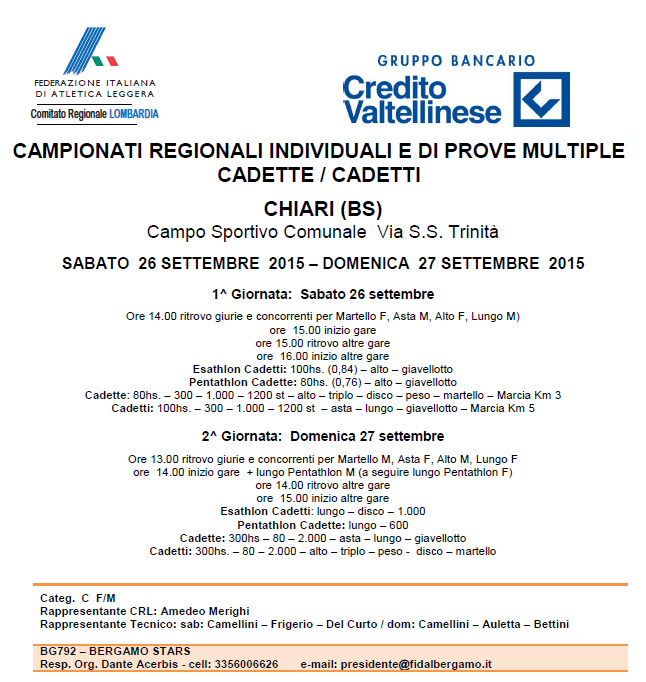 FEDERAZIONE ITALIANA
DI ATLETICA LEGGERA
Comitato Regionale LOMBARDIA

GRUPPO BANCARIO
Credito Valtellinese

CAMPIONATI REGIONALI INDIVIDUALI E DI PROVE MULTIPLE
CADETTE / CADETTI

CHIARI (BS)
Campo Sportivo Comunale Via S.S. Trinità

SABATO 26 SETTEMBRE 2015 – DOMENICA 27 SETTEMBRE 2015

1^ Giornata: Sabato 26 settembre

Ore 14.00 ritrovo giurie e concorrenti per Martello F, Asta M, Alto F, Lungo M)
ore 15.00 inizio gare
ore 15.00 ritrovo altre gare
ore 16.00 inizio altre gare
Esathlon Cadetti: 100hs. (0,84) – alto – giavellotto
Pentathlon Cadette: 80hs. (0,76) – alto – giavellotto
Cadette: 80hs. – 300 – 1.000 – 1200 st – alto – triplo – disco – peso – martello – Marcia Km 3
Cadetti: 100hs. – 300 – 1.000 – 1200 st – asta – lungo – giavellotto – Marcia Km 5

2^ Giornata: Domenica 27 settembre

Ore 13.00 ritrovo giurie e concorrenti per Martello M, Asta F, Alto M, Lungo F
ore 14.00 inizio gare + lungo Pentathlon M (a seguire lungo Pentathlon F)
ore 14.00 ritrovo altre gare
ore 15.00 inizio altre gare
Esathlon Cadetti: lungo – disco – 1.000
Pentathlon Cadette: lungo – 600
Cadette: 300hs – 80 – 2.000 – asta – lungo – giavellotto
Cadetti: 300hs. – 80 – 2.000 – alto – triplo – peso - disco – martello

Categ. C F/M
Rappresentante CRL: Amedeo Merighi
Rappresentante Tecnico: sab: Camellini – Frigerio – Del Curto / dom: Camellini – Auletta – Bettini

BG792 – BERGAMO STARS
Resp. Org. Dante Acerbis - cell: 3356006626 e-mail: presidente@fidalbergamo.it